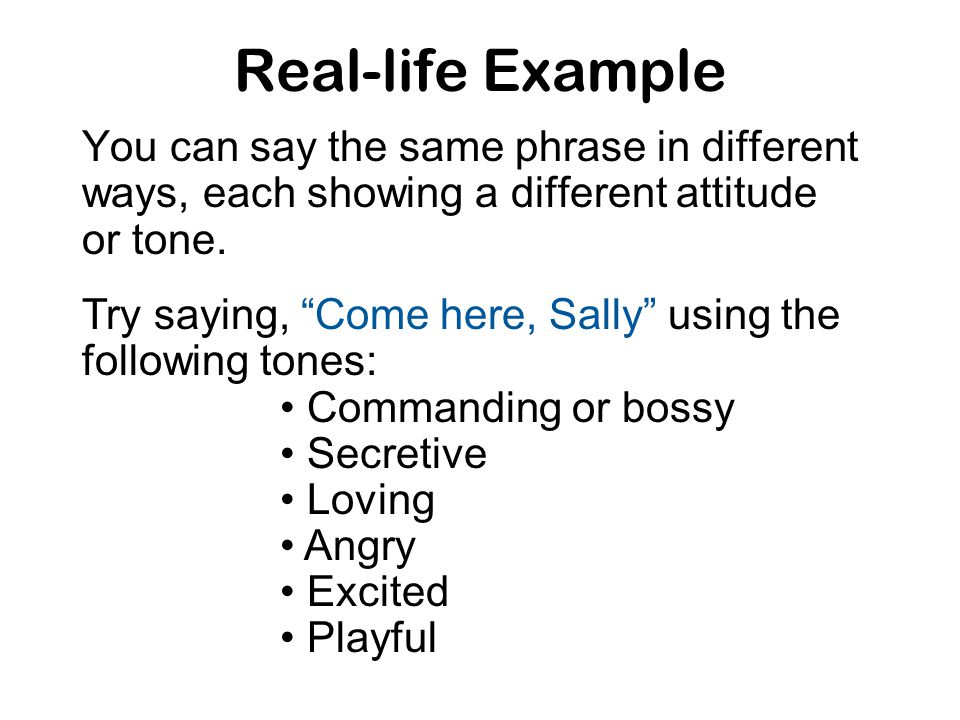 Real-life Example

You can say the same phrase in different ways, each showing a different attitude or tone.

Try saying, “Come here, Sally” using the following tones:

• Commanding or bossy
• Secretive
• Loving
• Angry
• Excited
• Playful